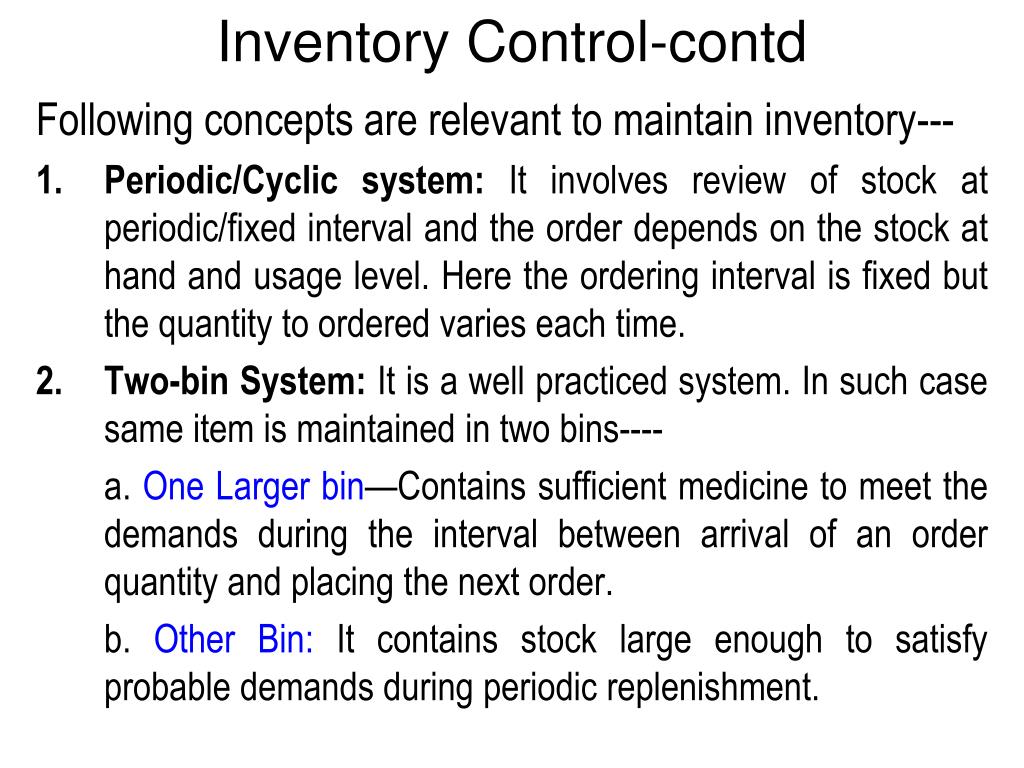 Inventory Control-contd

Following concepts are relevant to maintain inventory---

1. Periodic/Cyclic system: It involves review of stock at periodic/fixed interval and the order depends on the stock at hand and usage level. Here the ordering interval is fixed but the quantity to ordered varies each time.

2. Two-bin System: It is a well practiced system. In such case same item is maintained in two bins----

a. One Larger bin—Contains sufficient medicine to meet the demands during the interval between arrival of an order quantity and placing the next order.

b. Other Bin: It contains stock large enough to satisfy probable demands during periodic replenishment.